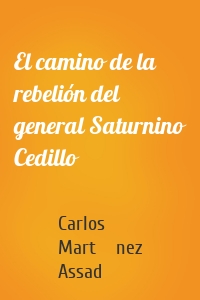 El camino de la rebelión del general Saturnino Cedillo

Carlos Mart nez Assad